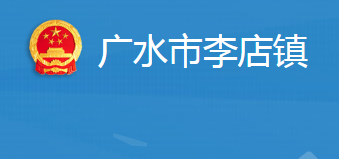 广水市李店镇